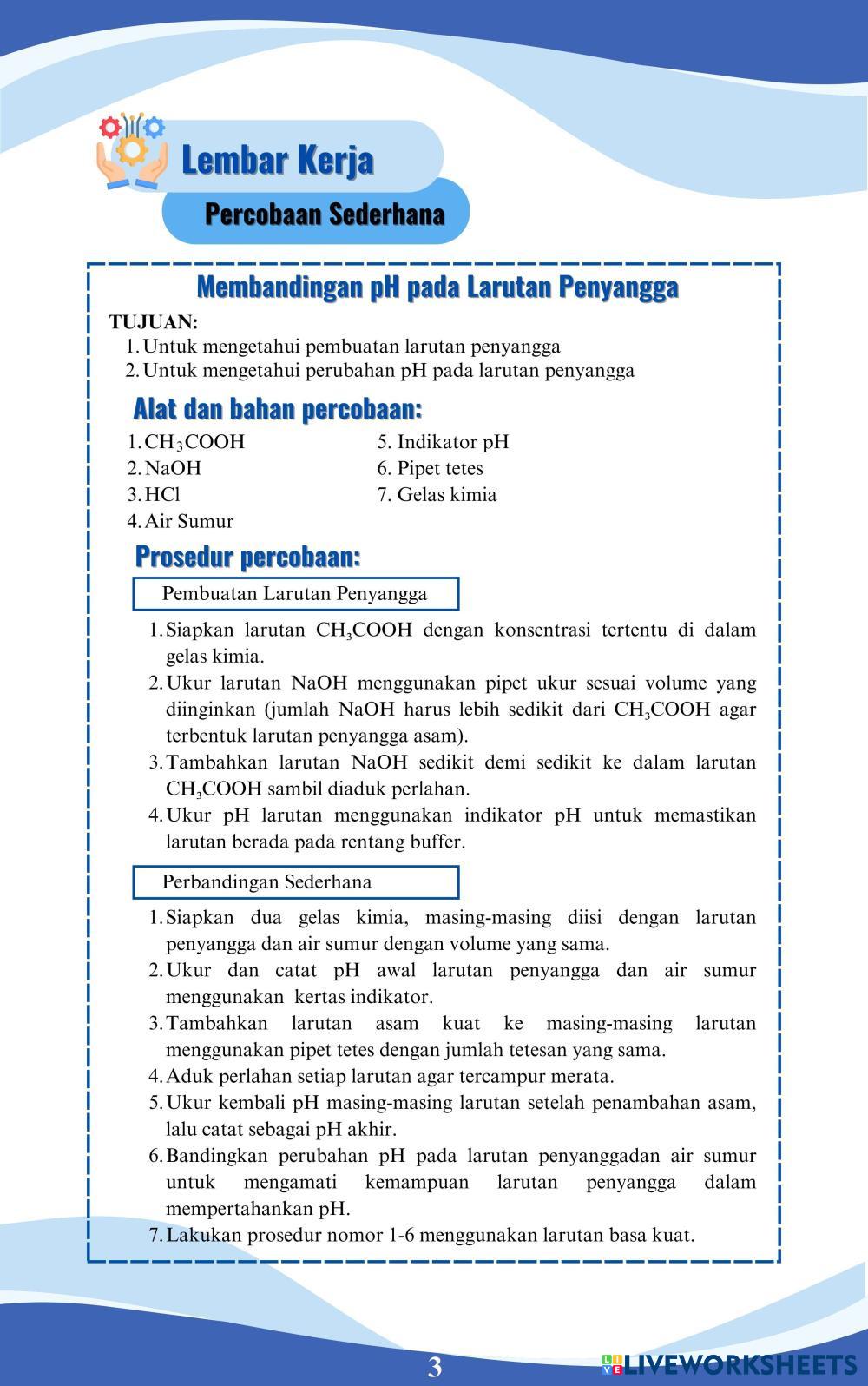 Lembar Kerja

Percobaan Sederhana

Membandingan pH pada Larutan Penyangga

TUJUAN:
1. Untuk mengetahui pembuatan larutan penyangga
2. Untuk mengetahui perubahan pH pada larutan penyangga

Alat dan bahan percobaan:
1. $CH_3COOH$
2. NaOH
3. HCl
4. Air Sumur
5. Indikator pH
6. Pipet tetes
7. Gelas kimia

Prosedur percobaan:

Pembuatan Larutan Penyangga

1. Siapkan larutan $CH_3COOH$ dengan konsentrasi tertentu di dalam gelas kimia.
2. Ukur larutan NaOH menggunakan pipet ukur sesuai volume yang diinginkan (jumlah NaOH harus lebih sedikit dari $CH_3COOH$ agar terbentuk larutan penyangga asam).
3. Tambahkan larutan NaOH sedikit demi sedikit ke dalam larutan $CH_3COOH$ sambil diaduk perlahan.
4. Ukur pH larutan menggunakan indikator pH untuk memastikan larutan berada pada rentang buffer.

Perbandingan Sederhana

1. Siapkan dua gelas kimia, masing-masing diisi dengan larutan penyangga dan air sumur dengan volume yang sama.
2. Ukur dan catat pH awal larutan penyangga dan air sumur menggunakan kertas indikator.
3. Tambahkan larutan asam kuat ke masing-masing larutan menggunakan pipet tetes dengan jumlah tetesan yang sama.
4. Aduk perlahan setiap larutan agar tercampur merata.
5. Ukur kembali pH masing-masing larutan setelah penambahan asam, lalu catat sebagai pH akhir.
6. Bandingkan perubahan pH pada larutan penyanggadan air sumur untuk mengamati kemampuan larutan penyangga dalam mempertahankan pH.
7. Lakukan prosedur nomor 1-6 menggunakan larutan basa kuat.

3

LIVEWORKSHEETS